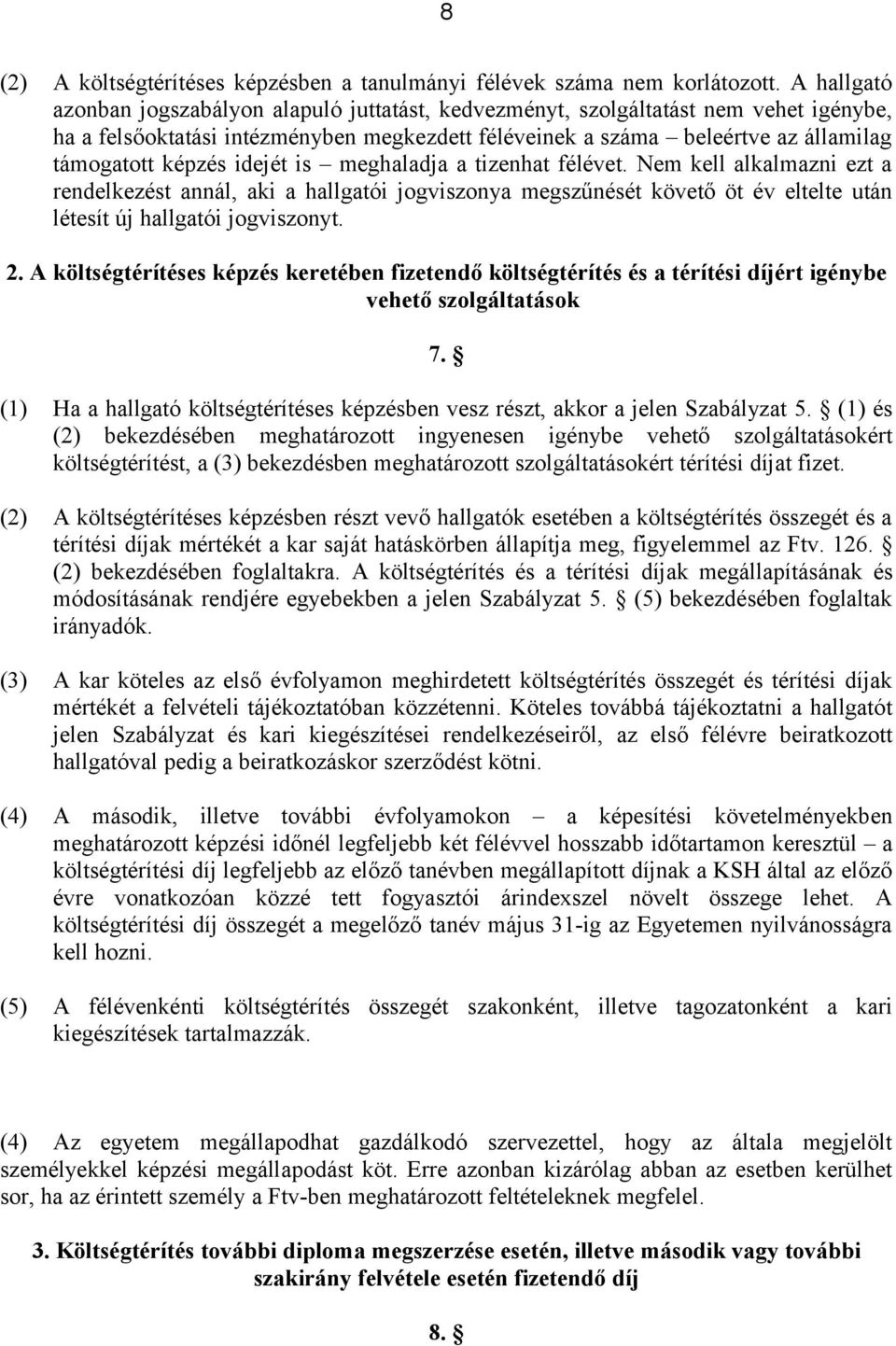 8

(2) A költségtérítéses képzésben a tanulmányi félévek száma nem korlátozott. A hallgató azonban jogszabályon alapuló juttatást, kedvezményt, szolgáltatást nem vehet igénybe, ha a felsőoktatási intézményben megkezdett féléveinek a száma – beleértve az államilag támogatott képzés idejét is – meghaladja a tizenhat félévet. Nem kell alkalmazni ezt a rendelkezést annál, aki a hallgatói jogviszonya megszűnését követő öt év eltelte után létesít új hallgatói jogviszonyt.

2. A költségtérítéses képzés keretében fizetendő költségtérítés és a térítési díjért igénybe vehető szolgáltatások

7. §

(1) Ha a hallgató költségtérítéses képzésben vesz részt, akkor a jelen Szabályzat 5. § (1) és (2) bekezdésében meghatározott ingyenesen igénybe vehető szolgáltatásokért költségtérítést, a (3) bekezdésben meghatározott szolgáltatásokért térítési díjat fizet.

(2) A költségtérítéses képzésben részt vevő hallgatók esetében a költségtérítés összegét és a térítési díjak mértékét a kar saját hatáskörben állapítja meg, figyelemmel az Ftv. 126. § (2) bekezdésében foglaltakra. A költségtérítés és a térítési díjak megállapításának és módosításának rendjére egyebekben a jelen Szabályzat 5. § (5) bekezdésében foglaltak irányadók.

(3) A kar köteles az első évfolyamon meghirdetett költségtérítés összegét és térítési díjak mértékét a felvételi tájékoztatóban közzétenni. Köteles továbbá tájékoztatni a hallgatót jelen Szabályzat és kari kiegészítései rendelkezéseiről, az első félévre beiratkozott hallgatóval pedig a beiratkozáskor szerződést kötni.

(4) A második, illetve további évfolyamokon – a képesítési követelményekben meghatározott képzési időnél legfeljebb két félévvel hosszabb időtartamon keresztül – a költségtérítési díj legfeljebb az előző tanévben megállapított díjnak a KSH által az előző évre vonatkozóan közzé tett fogyasztói árindexszel növelt összege lehet. A költségtérítési díj összegét a megelőző tanév május 31-ig az Egyetemen nyilvánosságra kell hozni.

(5) A félévenkénti költségtérítés összegét szakonként, illetve tagozatonként a kari kiegészítések tartalmazzák.

(4) Az egyetem megállapodhat gazdálkodó szervezettel, hogy az általa megjelölt személyekkel képzési megállapodást köt. Erre azonban kizárólag abban az esetben kerülhet sor, ha az érintett személy a Ftv-ben meghatározott feltételeknek megfelel.

3. Költségtérítés további diploma megszerzése esetén, illetve második vagy további szakirány felvétele esetén fizetendő díj

8. §